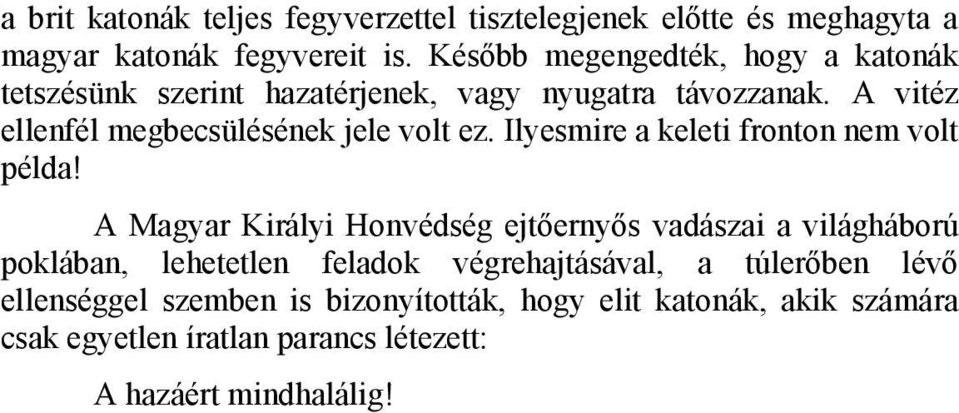 a brit katonák teljes fegyverzettel tisztelegjenek előtte és meghagyta a magyar katonák fegyvereit is. Később megengedték, hogy a katonák tetszésünk szerint hazatérjenek, vagy nyugatra távozzanak. A vitéz ellenfél megbecsülésének jele volt ez. Ilyesmire a keleti fronton nem volt példa!

A Magyar Királyi Honvédség ejtőernyős vadászai a világháború poklában, lehetetlen feladok végrehajtásával, a túlerőben lévő ellenséggel szemben is bizonyították, hogy elit katonák, akik számára csak egyetlen íratlan parancs létezett:

A hazáért mindhalálig!